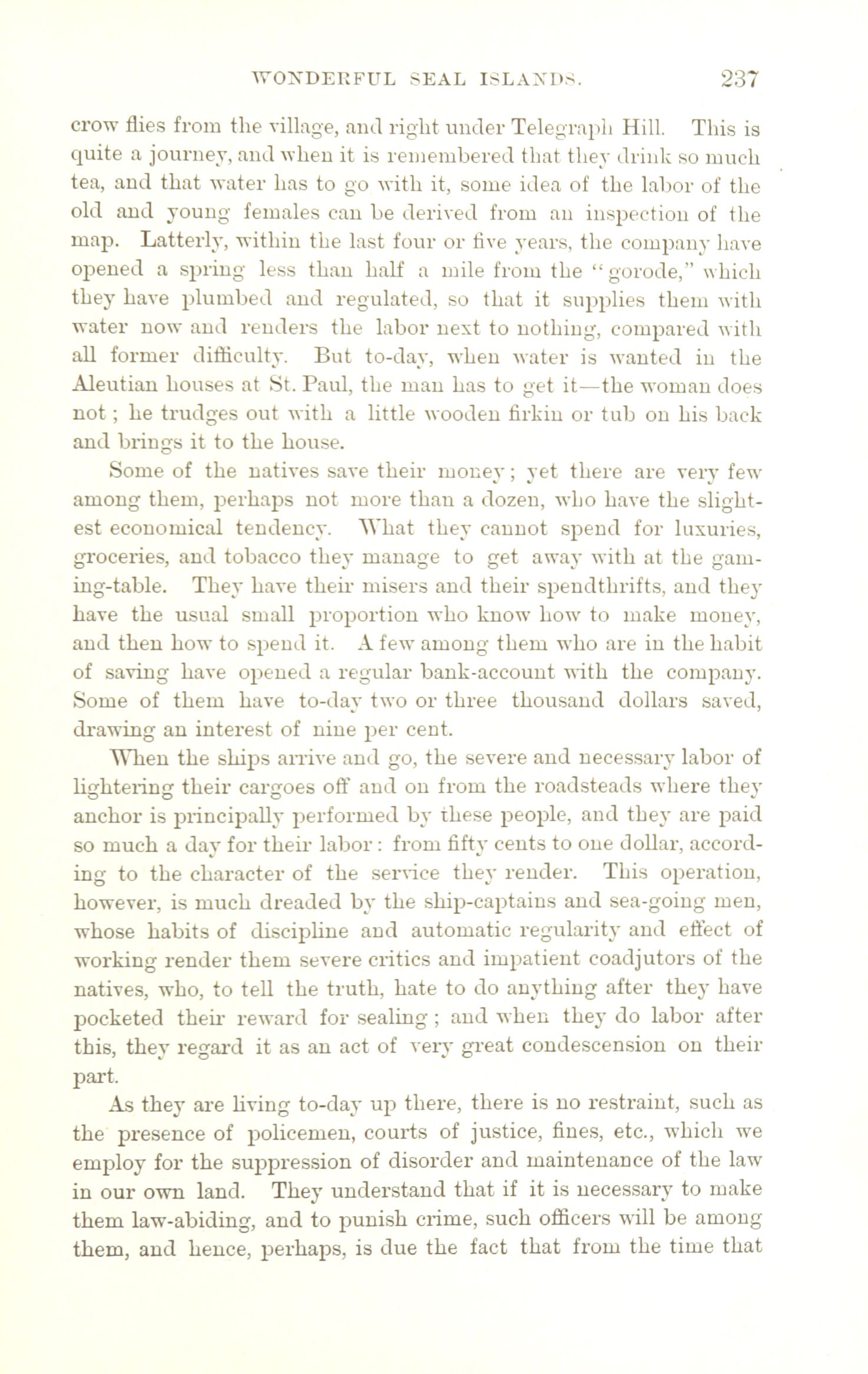 WONDERFUL SEAL ISLANDS. 237

crow flies from the village, and right under Telegraph Hill. This is quite a journey, and when it is remembered that they drink so much tea, and that water has to go with it, some idea of the labor of the old and young females can be derived from an inspection of the map. Latterly, within the last four or five years, the company have opened a spring less than half a mile from the "gorode," which they have plumbed and regulated, so that it supplies them with water now and renders the labor next to nothing, compared with all former difficulty. But to-day, when water is wanted in the Aleutian houses at St. Paul, the man has to get it—the woman does not; he trudges out with a little wooden firkin or tub on his back and brings it to the house.

Some of the natives save their money; yet there are very few among them, perhaps not more than a dozen, who have the slightest economical tendency. What they cannot spend for luxuries, groceries, and tobacco they manage to get away with at the gaming-table. They have their misers and their spendthrifts, and they have the usual small proportion who know how to make money, and then how to spend it. A few among them who are in the habit of saving have opened a regular bank-account with the company. Some of them have to-day two or three thousand dollars saved, drawing an interest of nine per cent.

When the ships arrive and go, the severe and necessary labor of lightering their cargoes off and on from the roadsteads where they anchor is principally performed by these people, and they are paid so much a day for their labor: from fifty cents to one dollar, according to the character of the service they render. This operation, however, is much dreaded by the ship-captains and sea-going men, whose habits of discipline and automatic regularity and effect of working render them severe critics and impatient coadjutors of the natives, who, to tell the truth, hate to do anything after they have pocketed their reward for sealing; and when they do labor after this, they regard it as an act of very great condescension on their part.

As they are living to-day up there, there is no restraint, such as the presence of policemen, courts of justice, fines, etc., which we employ for the suppression of disorder and maintenance of the law in our own land. They understand that if it is necessary to make them law-abiding, and to punish crime, such officers will be among them, and hence, perhaps, is due the fact that from the time that